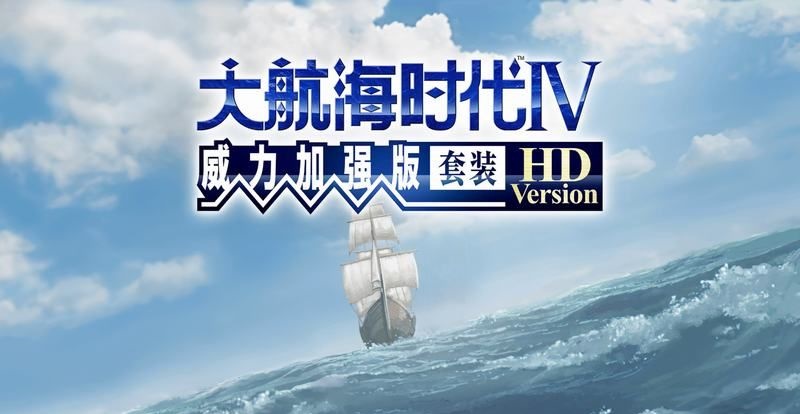 大航海时代IV™
威力加强版 套装 HD Version